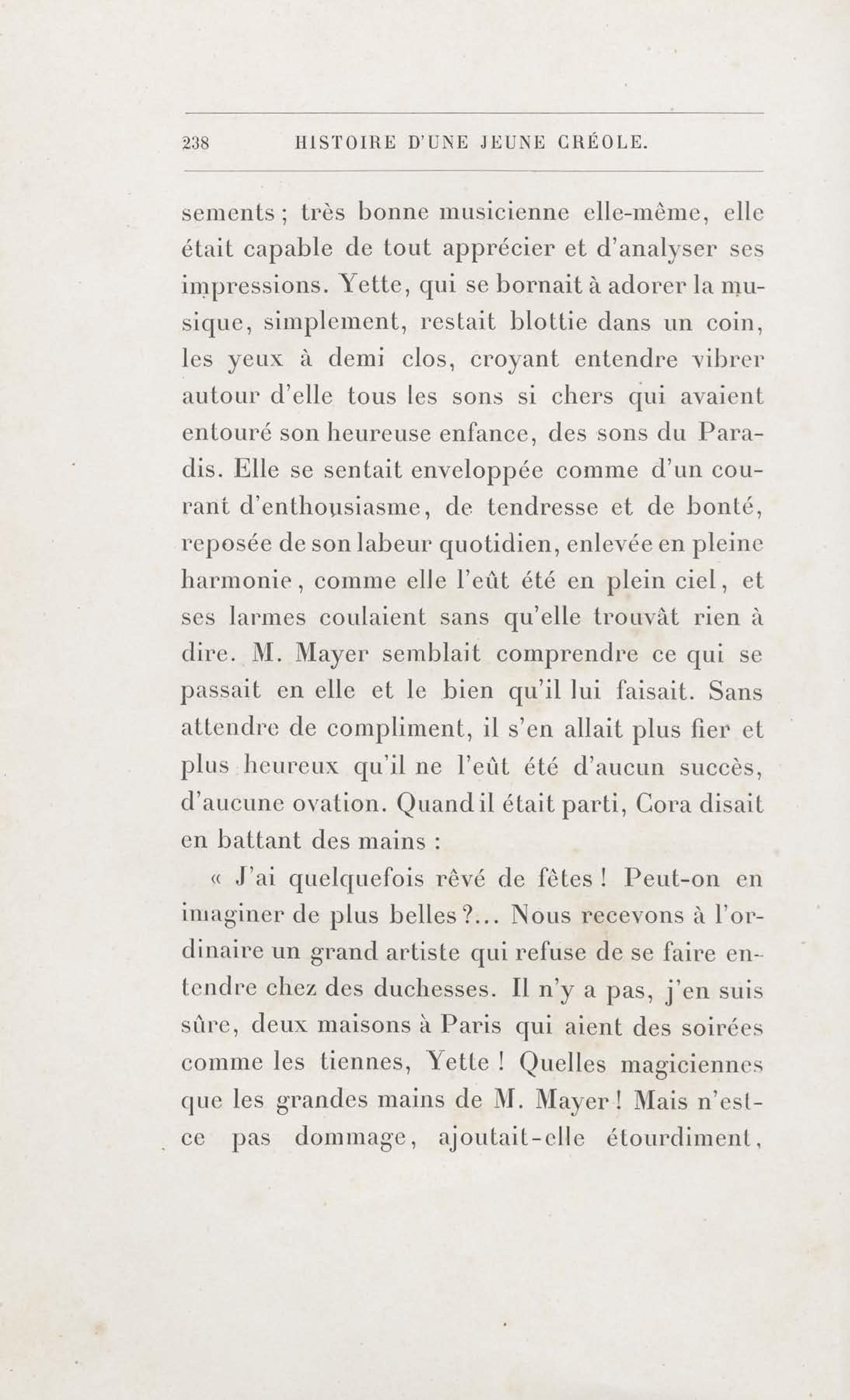 238 HISTOIRE D'UNE JEUNE CRÉOLE.

sements ; très bonne musicienne elle-même, elle était capable de tout apprécier et d'analyser ses impressions. Yette, qui se bornait à adorer la musique, simplement, restait blottie dans un coin, les yeux à demi clos, croyant entendre vibrer autour d'elle tous les sons si chers qui avaient entouré son heureuse enfance, des sons du Paradis. Elle se sentait enveloppée comme d'un courant d'enthousiasme, de tendresse et de bonté, reposée de son labeur quotidien, enlevée en pleine harmonie, comme elle l'eût été en plein ciel, et ses larmes coulaient sans qu'elle trouvât rien à dire. M. Mayer semblait comprendre ce qui se passait en elle et le bien qu'il lui faisait. Sans attendre de compliment, il s'en allait plus fier et plus heureux qu'il ne l'eût été d'aucun succès, d'aucune ovation. Quand il était parti, Cora disait en battant des mains :

« J'ai quelquefois rêvé de fêtes ! Peut-on en imaginer de plus belles ?... Nous recevons à l'ordinaire un grand artiste qui refuse de se faire entendre chez des duchesses. Il n'y a pas, j'en suis sûre, deux maisons à Paris qui aient des soirées comme les tiennes, Yette ! Quelles magiciennes que les grandes mains de M. Mayer ! Mais n'est-ce pas dommage, ajoutait-elle étourdiment,